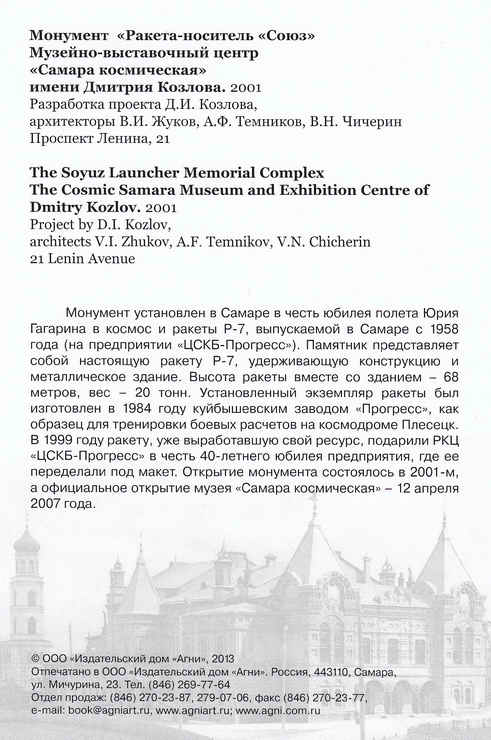 Монумент «Ракета-носитель «Союз»
Музейно-выставочный центр
«Самара космическая»
имени Дмитрия Козлова. 2001
Разработка проекта Д.И. Козлова,
архитекторы В.И. Жуков, А.Ф. Темников, В.Н. Чичерин
Проспект Ленина, 21

The Soyuz Launcher Memorial Complex
The Cosmic Samara Museum and Exhibition Centre of Dmitry Kozlov. 2001
Project by D.I. Kozlov,
architects V.I. Zhukov, A.F. Temnikov, V.N. Chicherin
21 Lenin Avenue

Монумент установлен в Самаре в честь юбилея полета Юрия Гагарина в космос и ракеты Р-7, выпускаемой в Самаре с 1958 года (на предприятии «ЦСКБ-Прогресс»). Памятник представляет собой настоящую ракету Р-7, удерживающую конструкцию и металлическое здание. Высота ракеты вместе со зданием – 68 метров, вес – 20 тонн. Установленный экземпляр ракеты был изготовлен в 1984 году куйбышевским заводом «Прогресс», как образец для тренировки боевых расчетов на космодроме Плесецк. В 1999 году ракету, уже выработавшую свой ресурс, подарили РКЦ «ЦСКБ-Прогресс» в честь 40-летнего юбилея предприятия, где ее переделали под макет. Открытие монумента состоялось в 2001-м, а официальное открытие музея «Самара космическая» – 12 апреля 2007 года.

© ООО «Издательский дом «Агни», 2013
Отпечатано в ООО «Издательский дом «Агни». Россия, 443110, Самара, ул. Мичурина, 23. Тел. (846) 269-77-64
Отдел продаж: (846) 270-23-87, 279-07-06, факс (846) 270-23-77, e-mail: book@agniart.ru, www.agniart.ru; www.agni.com.ru